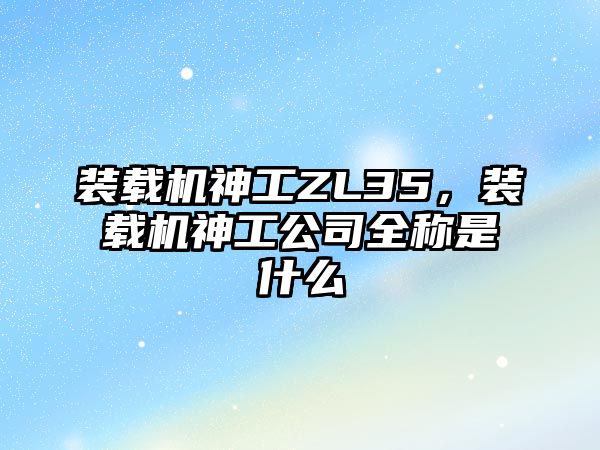 装载机神工ZL35，装载机神工公司全称是什么